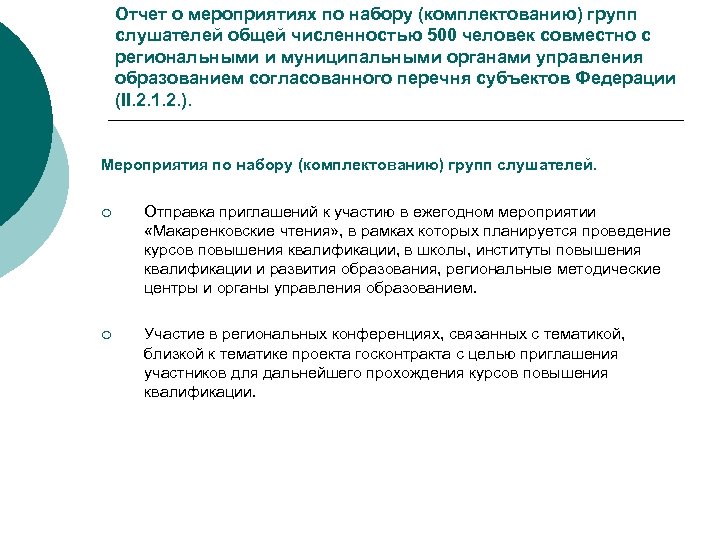 Отчет о мероприятиях по набору (комплектованию) групп слушателей общей численностью 500 человек совместно с региональными и муниципальными органами управления образованием согласованного перечня субъектов Федерации (II.2.1.2.).

Мероприятия по набору (комплектованию) групп слушателей.

○ Отправка приглашений к участию в ежегодном мероприятии «Макаренковские чтения», в рамках которых планируется проведение курсов повышения квалификации, в школы, институты повышения квалификации и развития образования, региональные методические центры и органы управления образованием.

○ Участие в региональных конференциях, связанных с тематикой, близкой к тематике проекта госконтракта с целью приглашения участников для дальнейшего прохождения курсов повышения квалификации.